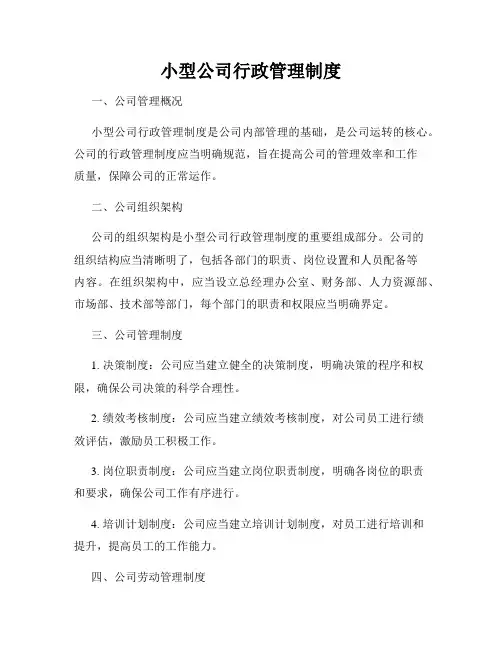 小型公司行政管理制度

一、公司管理概况

小型公司行政管理制度是公司内部管理的基础，是公司运转的核心。公司的行政管理制度应当明确规范，旨在提高公司的管理效率和工作质量，保障公司的正常运作。

二、公司组织架构

公司的组织架构是小型公司行政管理制度的重要组成部分。公司的组织结构应当清晰明了，包括各部门的职责、岗位设置和人员配备等内容。在组织架构中，应当设立总经理办公室、财务部、人力资源部、市场部、技术部等部门，每个部门的职责和权限应当明确界定。

三、公司管理制度

1. 决策制度：公司应当建立健全的决策制度，明确决策的程序和权限，确保公司决策的科学合理性。

2. 绩效考核制度：公司应当建立绩效考核制度，对公司员工进行绩效评估，激励员工积极工作。

3. 岗位职责制度：公司应当建立岗位职责制度，明确各岗位的职责和要求，确保公司工作有序进行。

4. 培训计划制度：公司应当建立培训计划制度，对员工进行培训和提升，提高员工的工作能力。

四、公司劳动管理制度